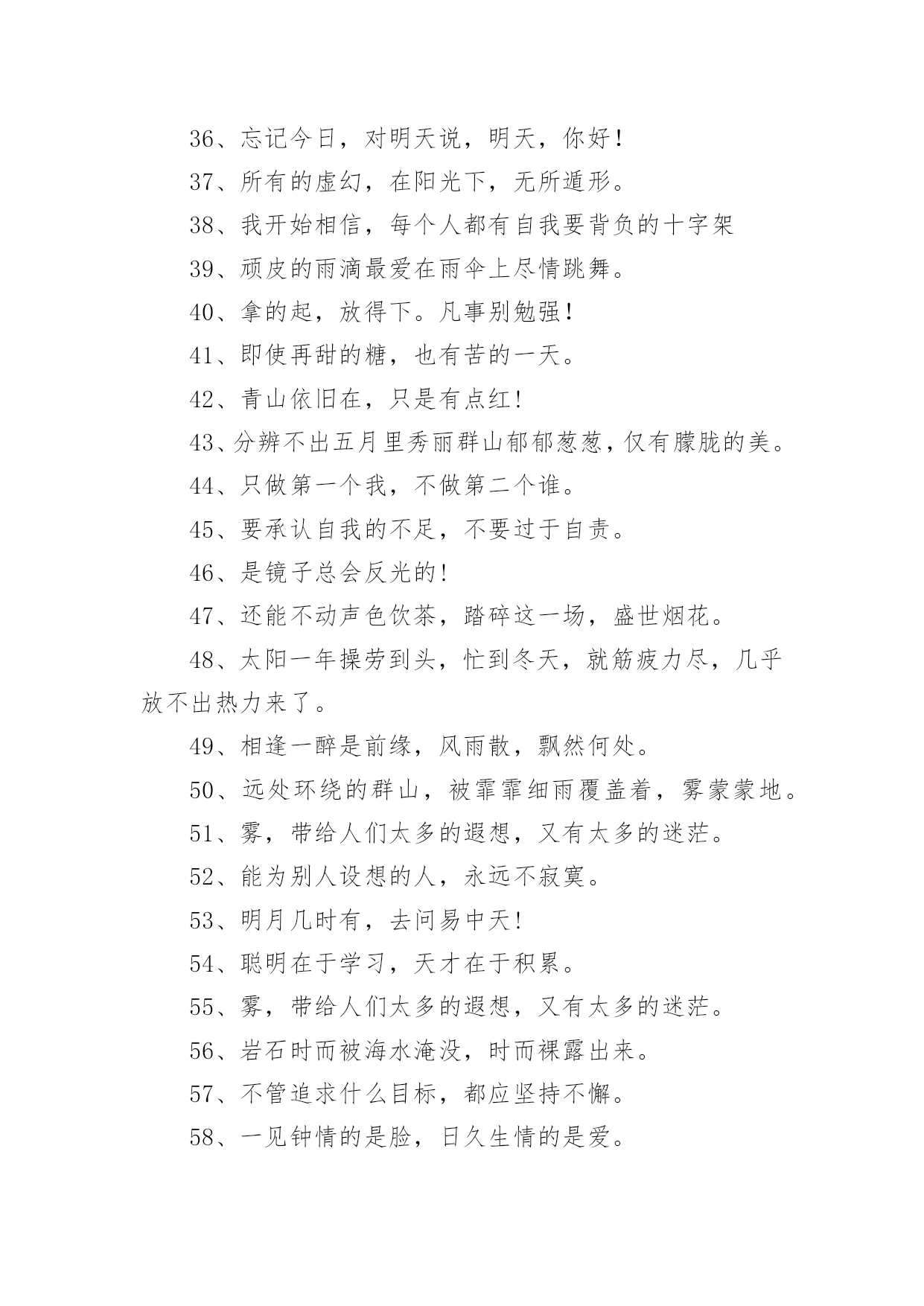 36、忘记今日，对明天说，明天，你好！

37、所有的虚幻，在阳光下，无所遁形。

38、我开始相信，每个人都有自我要背负的十字架

39、顽皮的雨滴最爱在雨伞上尽情跳舞。

40、拿的起，放得下。凡事别勉强！

41、即使再甜的糖，也有苦的一天。

42、青山依旧在，只是有点红！

43、分辨不出五月里秀丽群山郁郁葱葱，仅有朦胧的美。

44、只做第一个我，不做第二个谁。

45、要承认自我的不足，不要过于自责。

46、是镜子总会反光的！

47、还能不动声色饮茶，踏碎这一场，盛世烟花。

48、太阳一年操劳到头，忙到冬天，就筋疲力尽，几乎放不出热力来了。

49、相逢一醉是前缘，风雨散，飘然何处。

50、远处环绕的群山，被霏霏细雨覆盖着，雾蒙蒙地。

51、雾，带给人们太多的遐想，又有太多的迷茫。

52、能为别人设想的人，永远不寂寞。

53、明月几时有，去问易中天！

54、聪明在于学习，天才在于积累。

55、雾，带给人们太多的遐想，又有太多的迷茫。

56、岩石时而被海水淹没，时而裸露出来。

57、不管追求什么目标，都应坚持不懈。

58、一见钟情的是脸，日久生情的是爱。